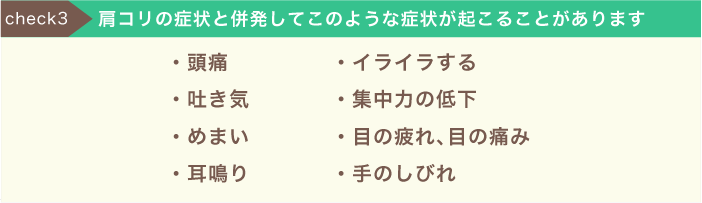 check3 肩コリの症状と併発してこのような症状が起こることがあります

・頭痛
・吐き気
・めまい
・耳鳴り

・イライラする
・集中力の低下
・目の疲れ、目の痛み
・手のしびれ